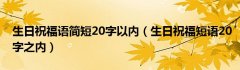 生日祝福语简短20字以内（生日祝福短语20字之内）